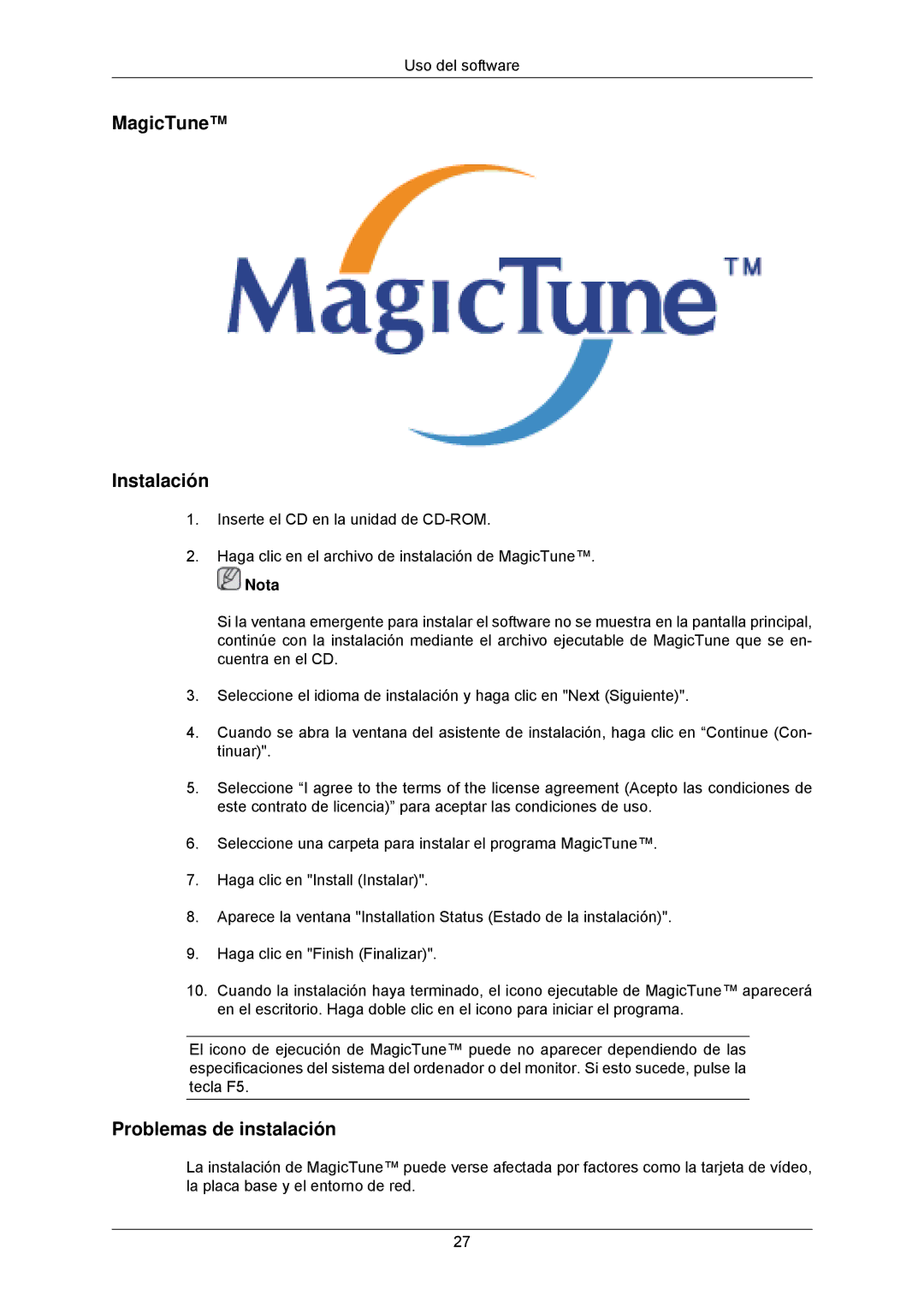 Uso del software

MagicTune™

MagicTune™

Instalación

1. Inserte el CD en la unidad de CD-ROM.

2. Haga clic en el archivo de instalación de MagicTune™.

Nota

Si la ventana emergente para instalar el software no se muestra en la pantalla principal, continúe con la instalación mediante el archivo ejecutable de MagicTune que se encuentra en el CD.

3. Seleccione el idioma de instalación y haga clic en "Next (Siguiente)".

4. Cuando se abra la ventana del asistente de instalación, haga clic en “Continue (Continuar)".

5. Seleccione “I agree to the terms of the license agreement (Acepto las condiciones de este contrato de licencia)” para aceptar las condiciones de uso.

6. Seleccione una carpeta para instalar el programa MagicTune™.

7. Haga clic en "Install (Instalar)".

8. Aparece la ventana "Installation Status (Estado de la instalación)".

9. Haga clic en "Finish (Finalizar)".

10. Cuando la instalación haya terminado, el icono ejecutable de MagicTune™ aparecerá en el escritorio. Haga doble clic en el icono para iniciar el programa.

El icono de ejecución de MagicTune™ puede no aparecer dependiendo de las especificaciones del sistema del ordenador o del monitor. Si esto sucede, pulse la tecla F5.

Problemas de instalación

La instalación de MagicTune™ puede verse afectada por factores como la tarjeta de vídeo, la placa base y el entorno de red.

27